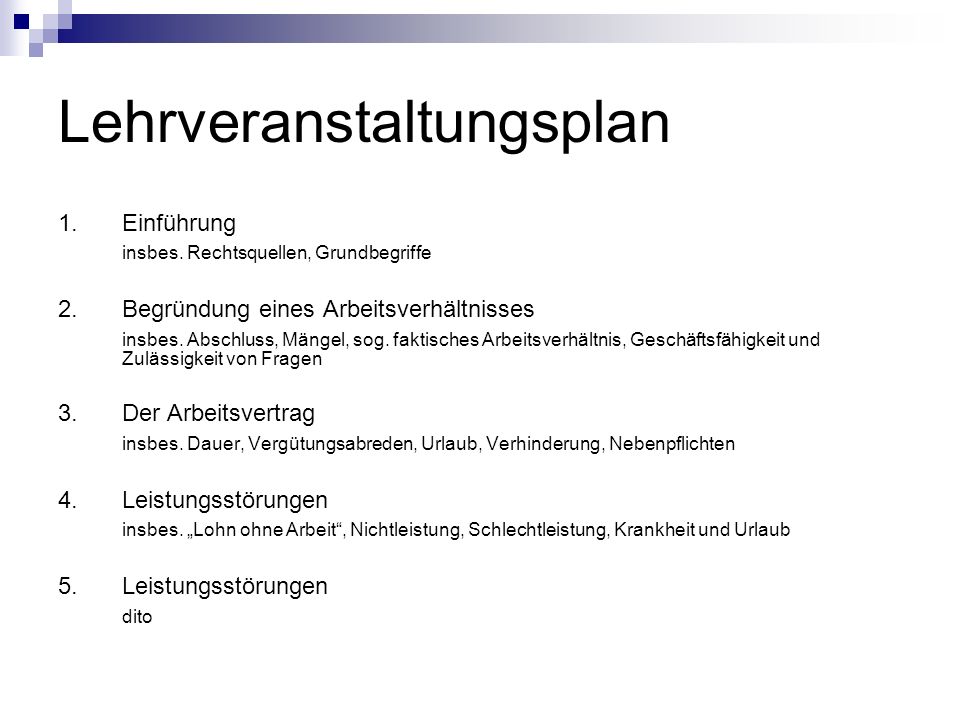 Lehrveranstaltungsplan

1. Einführung
insbes. Rechtsquellen, Grundbegriffe

2. Begründung eines Arbeitsverhältnisses
insbes. Abschluss, Mängel, sog. faktisches Arbeitsverhältnis, Geschäftsfähigkeit und Zulässigkeit von Fragen

3. Der Arbeitsvertrag
insbes. Dauer, Vergütungsabreden, Urlaub, Verhinderung, Nebenpflichten

4. Leistungsstörungen
insbes. „Lohn ohne Arbeit“, Nichtleistung, Schlechtleistung, Krankheit und Urlaub

5. Leistungsstörungen
dito